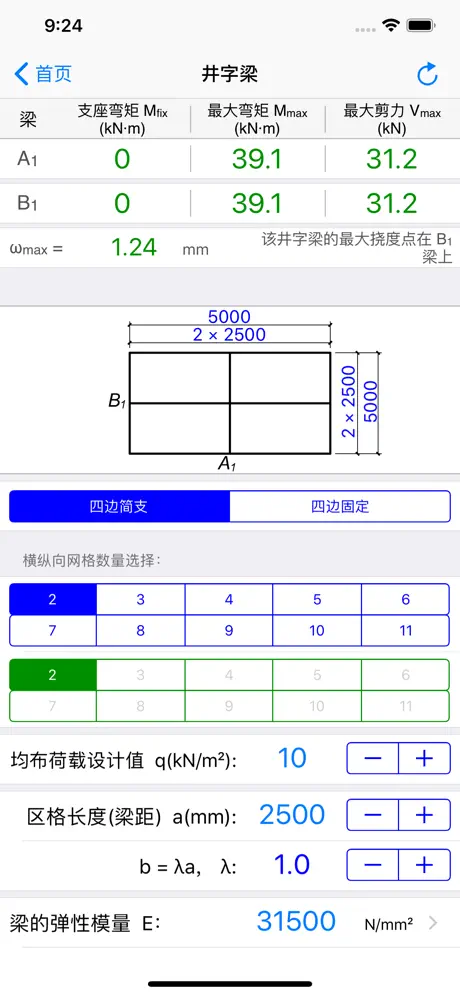 9:24

首页 井字梁

| 梁 | 支座弯矩 $M_{fix}$ (kN·m) | 最大弯矩 $M_{max}$ (kN·m) | 最大剪力 $V_{max}$ (kN) |
|---|---|---|---|
| $A_1$ | 0 | 39.1 | 31.2 |
| $B_1$ | 0 | 39.1 | 31.2 |

$\omega_{max}$ = 1.24 mm 该井字梁的最大挠度点在 $B_1$ 梁上

5000
2 × 2500
$B_1$
$A_1$
2 × 2500
5000

四边简支 四边固定

横纵向网格数量选择:

| 2 | 3 | 4 | 5 | 6 |
|---|---|---|---|---|
| 7 | 8 | 9 | 10 | 11 |

| 2 | 3 | 4 | 5 | 6 |
|---|---|---|---|---|
| 7 | 8 | 9 | 10 | 11 |

均布荷载设计值 q(kN/m²): 10 − +

区格长度(梁距) a(mm): 2500 − +

b = λa, λ: 1.0 − +

梁的弹性模量 E: 31500 N/mm²